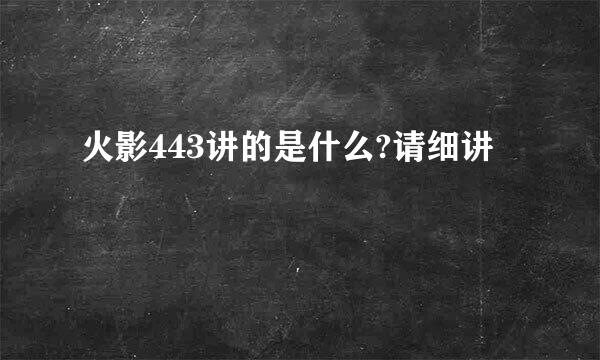 火影443讲的是什么?请细讲